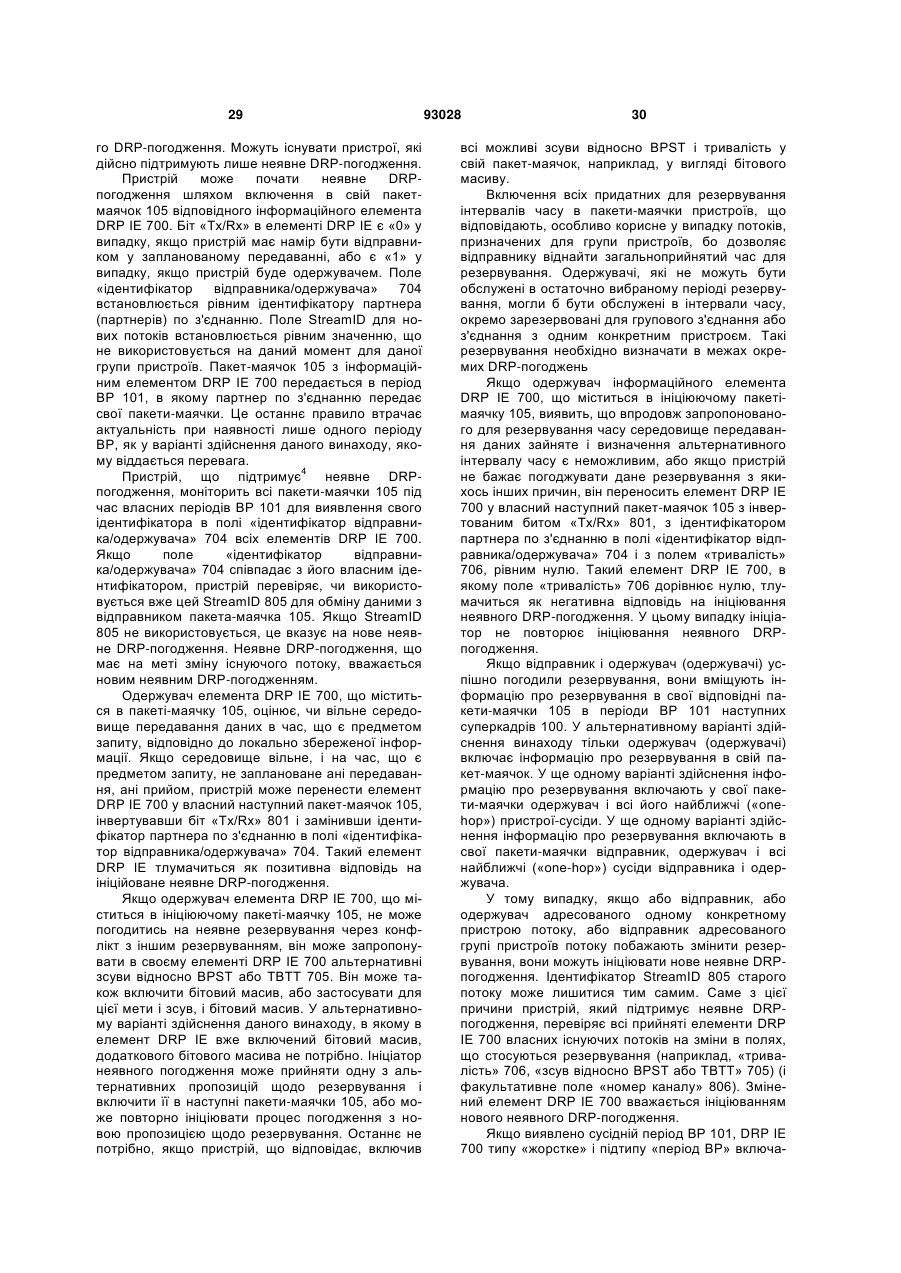 29 93028 30

го DRP-погодження. Можуть існувати пристрої, які дійсно підтримують лише неявне DRP-погодження.

Пристрій може почати неявне DRP-погодження шляхом включення в свій пакет-маячок 105 відповідного інформаційного елемента DRP IE 700. Біт «Tx/Rx» в елементі DRP IE є «0» у випадку, якщо пристрій має намір бути відправником у запланованому передаванні, або є «1» у випадку, якщо пристрій буде одержувачем. Поле «ідентифікатор відправника/одержувача» 704 встановлюється рівним ідентифікатору партнера (партнерів) по з'єднанню. Поле StreamID для нових потоків встановлюється рівним значенню, що не використовується на даний момент для даної групи пристроїв. Пакет-маячок 105 з інформаційним елементом DRP IE 700 передається в період BP 101, в якому партнер по з'єднанню передає свої пакети-маячки. Це останнє правило втрачає актуальність при наявності лише одного періоду BP, як у варіанті здійснення даного винаходу, якому віддається перевага.

Пристрій, що підтримує$^4$ неявне DRP-погодження, моніторить всі пакети-маячки 105 під час власних періодів BP 101 для виявлення свого ідентифікатора в полі «ідентифікатор відправника/одержувача» 704 всіх елементів DRP IE 700. Якщо поле «ідентифікатор відправника/одержувача» 704 співпадає з його власним ідентифікатором, пристрій перевіряє, чи використовується вже цей StreamID 805 для обміну даними з відправником пакета-маячка 105. Якщо StreamID 805 не використовується, це вказує на нове неявне DRP-погодження. Неявне DRP-погодження, що має на меті зміну існуючого потоку, вважається новим неявним DRP-погодженням.

Одержувач елемента DRP IE 700, що міститься в пакеті-маячку 105, оцінює, чи вільне середовище передавання даних в час, що є предметом запиту, відповідно до локально збереженої інформації. Якщо середовище вільне, і на час, що є предметом запиту, не заплановане ані передавання, ані прийом, пристрій може перенести елемент DRP IE 700 у власний наступний пакет-маячок 105, інвертувавши біт «Tx/Rx» 801 і замінивши ідентифікатор партнера по з'єднанню в полі «ідентифікатор відправника/одержувача» 704. Такий елемент DRP IE тлумачиться як позитивна відповідь на ініційоване неявне DRP-погодження.

Якщо одержувач елемента DRP IE 700, що міститься в ініціюючому пакеті-маячку 105, не може погодитись на неявне резервування через конфлікт з іншим резервуванням, він може запропонувати в своєму елементі DRP IE 700 альтернативні зсуви відносно BPST або TBTT 705. Він може також включити бітовий масив, або застосувати для цієї мети і зсув, і бітовий масив. У альтернативному варіанті здійснення даного винаходу, в якому в елемент DRP IE вже включений бітовий масив, додаткового бітового масива не потрібно. Ініціатор неявного погодження може прийняти одну з альтернативних пропозицій щодо резервування і включити її в наступні пакети-маячки 105, або може повторно ініціювати процес погодження з новою пропозицією щодо резервування. Останнє не потрібно, якщо пристрій, що відповідає, включив всі можливі зсуви відносно BPST і тривалість у свій пакет-маячок, наприклад, у вигляді бітового масиву.

Включення всіх придатних для резервування інтервалів часу в пакети-маячки пристроїв, що відповідають, особливо корисне у випадку потоків, призначених для групи пристроїв, бо дозволяє відправнику віднайти загальноприйнятий час для резервування. Одержувачі, які не можуть бути обслужені в остаточно вибраному періоді резервування, могли б бути обслужені в інтервали часу, окремо зарезервовані для групового з'єднання або з'єднання з одним конкретним пристроєм. Такі резервування необхідно визначати в межах окремих DRP-погоджень

Якщо одержувач інформаційного елемента DRP IE 700, що міститься в ініціюючому пакеті-маячку 105, виявить, що впродовж запропонованого для резервування часу середовище передавання даних зайняте і визначення альтернативного інтервалу часу є неможливим, або якщо пристрій не бажає погоджувати дане резервування з якихось інших причин, він переносить елемент DRP IE 700 у власний наступний пакет-маячок 105 з інвертованим битом «Tx/Rx» 801, з ідентифікатором партнера по з'єднанню в полі «ідентифікатор відправника/одержувача» 704 і з полем «тривалість» 706, рівним нулю. Такий елемент DRP IE 700, в якому поле «тривалість» 706 дорівнює нулю, тлумачиться як негативна відповідь на ініціювання неявного DRP-погодження. У цьому випадку ініціатор не повторює ініціювання неявного DRP-погодження.

Якщо відправник і одержувач (одержувачі) успішно погодили резервування, вони вміщують інформацію про резервування в свої відповідні пакети-маячки 105 в періоди BP 101 наступних суперкадрів 100. У альтернативному варіанті здійснення винаходу тільки одержувач (одержувачі) включає інформацію про резервування в свій пакет-маячок. У ще одному варіанті здійснення інформацію про резервування включають у свої пакети-маячки одержувач і всі його найближчі («one-hop») пристрої-сусіди. У ще одному варіанті здійснення інформацію про резервування включають в свої пакети-маячки відправник, одержувач і всі найближчі («one-hop») сусіди відправника і одержувача.

У тому випадку, якщо або відправник, або одержувач адресованого одному конкретному пристрою потоку, або відправник адресованого групі пристроїв потоку побажають змінити резервування, вони можуть ініціювати нове неявне DRP-погодження. Ідентифікатор StreamID 805 старого потоку може лишитися тим самим. Саме з цієї причини пристрій, який підтримує неявне DRP-погодження, перевіряє всі прийняті елементи DRP IE 700 власних існуючих потоків на зміни в полях, що стосуються резервування (наприклад, «тривалість» 706, «зсув відносно BPST або TBTT» 705) (і факультативне поле «номер каналу» 806). Змінений елемент DRP IE 700 вважається ініціюванням нового неявного DRP-погодження.

Якщо виявлено сусідній період BP 101, DRP IE 700 типу «жорстке» і підтипу «період BP» включа-